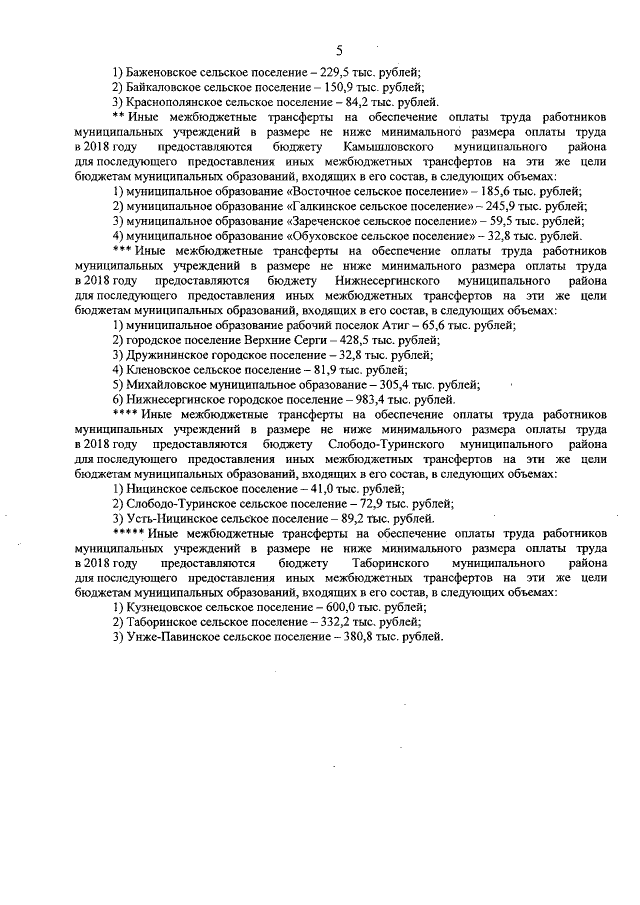 5

1) Баженовское сельское поселение – 229,5 тыс. рублей;
2) Байкаловское сельское поселение – 150,9 тыс. рублей;
3) Краснополянское сельское поселение – 84,2 тыс. рублей.

** Иные межбюджетные трансферты на обеспечение оплаты труда работников муниципальных учреждений в размере не ниже минимального размера оплаты труда в 2018 году предоставляются бюджету Камышловского муниципального района для последующего предоставления иных межбюджетных трансфертов на эти же цели бюджетам муниципальных образований, входящих в его состав, в следующих объемах:
1) муниципальное образование «Восточное сельское поселение» – 185,6 тыс. рублей;
2) муниципальное образование «Галкинское сельское поселение» – 245,9 тыс. рублей;
3) муниципальное образование «Зареченское сельское поселение» – 59,5 тыс. рублей;
4) муниципальное образование «Обуховское сельское поселение» – 32,8 тыс. рублей.

*** Иные межбюджетные трансферты на обеспечение оплаты труда работников муниципальных учреждений в размере не ниже минимального размера оплаты труда в 2018 году предоставляются бюджету Нижнесергинского муниципального района для последующего предоставления иных межбюджетных трансфертов на эти же цели бюджетам муниципальных образований, входящих в его состав, в следующих объемах:
1) муниципальное образование рабочий поселок Атиг – 65,6 тыс. рублей;
2) городское поселение Верхние Серги – 428,5 тыс. рублей;
3) Дружининское городское поселение – 32,8 тыс. рублей;
4) Кленовское сельское поселение – 81,9 тыс. рублей;
5) Михайловское муниципальное образование – 305,4 тыс. рублей;
6) Нижнесергинское городское поселение – 983,4 тыс. рублей.

**** Иные межбюджетные трансферты на обеспечение оплаты труда работников муниципальных учреждений в размере не ниже минимального размера оплаты труда в 2018 году предоставляются бюджету Слободо-Туринского муниципального района для последующего предоставления иных межбюджетных трансфертов на эти же цели бюджетам муниципальных образований, входящих в его состав, в следующих объемах:
1) Ницинское сельское поселение – 41,0 тыс. рублей;
2) Слободо-Туринское сельское поселение – 72,9 тыс. рублей;
3) Усть-Ницинское сельское поселение – 89,2 тыс. рублей.

***** Иные межбюджетные трансферты на обеспечение оплаты труда работников муниципальных учреждений в размере не ниже минимального размера оплаты труда в 2018 году предоставляются бюджету Таборинского муниципального района для последующего предоставления иных межбюджетных трансфертов на эти же цели бюджетам муниципальных образований, входящих в его состав, в следующих объемах:
1) Кузнецовское сельское поселение – 600,0 тыс. рублей;
2) Таборинское сельское поселение – 332,2 тыс. рублей;
3) Унже-Павинское сельское поселение – 380,8 тыс. рублей.